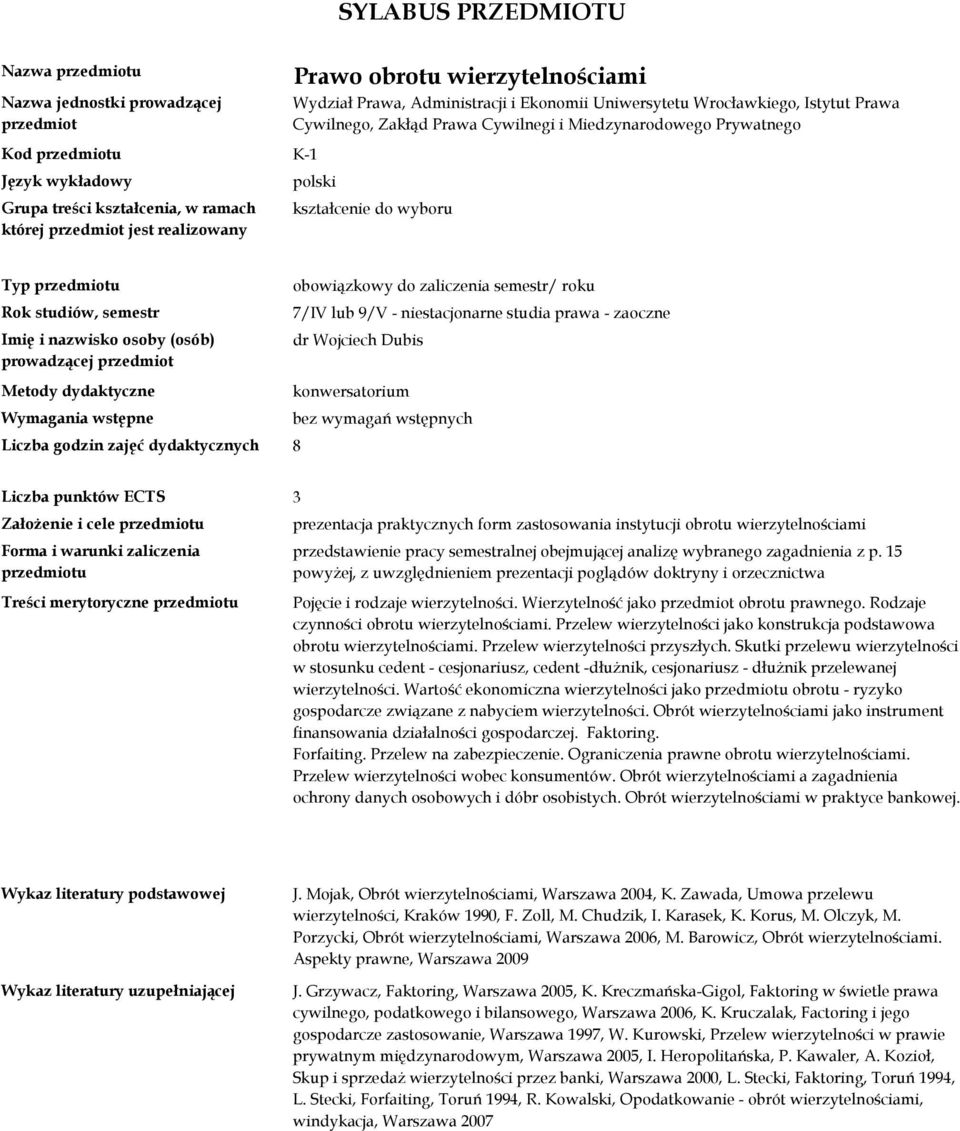 SYLABUS PRZEDMIOTU

| | |
|---|---|
| Nazwa przedmiotu | Prawo obrotu wierzytelnościami |
| Nazwa jednostki prowadzącej przedmiot | Wydział Prawa, Administracji i Ekonomii Uniwersytetu Wrocławkiego, Istytut Prawa Cywilnego, Zakłąd Prawa Cywilnegi i Miedzynarodowego Prywatnego |
| Kod przedmiotu | K-1 |
| Język wykładowy | polski |
| Grupa treści kształcenia, w ramach której przedmiot jest realizowany | kształcenie do wyboru |

| | |
|---|---|
| Typ przedmiotu | obowiązkowy do zaliczenia semestr/ roku |
| Rok studiów, semestr | 7/IV lub 9/V - niestacjonarne studia prawa - zaoczne |
| Imię i nazwisko osoby (osób) prowadzącej przedmiot | dr Wojciech Dubis |
| Metody dydaktyczne | konwersatorium |
| Wymagania wstępne | bez wymagań wstępnych |
| Liczba godzin zajęć dydaktycznych | 8 |

| | |
|---|---|
| Liczba punktów ECTS | 3 |
| Założenie i cele przedmiotu | prezentacja praktycznych form zastosowania instytucji obrotu wierzytelnościami |
| Forma i warunki zaliczenia przedmiotu | przedstawienie pracy semestralnej obejmującej analizę wybranego zagadnienia z p. 15 powyżej, z uwzględnieniem prezentacji poglądów doktryny i orzecznictwa |
| Treści merytoryczne przedmiotu | Pojęcie i rodzaje wierzytelności. Wierzytelność jako przedmiot obrotu prawnego. Rodzaje czynności obrotu wierzytelnościami. Przelew wierzytelności jako konstrukcja podstawowa obrotu wierzytelnościami. Przelew wierzytelności przyszłych. Skutki przelewu wierzytelności w stosunku cedent - cesjonariusz, cedent -dłużnik, cesjonariusz - dłużnik przelewanej wierzytelności. Wartość ekonomiczna wierzytelności jako przedmiotu obrotu - ryzyko gospodarcze związane z nabyciem wierzytelności. Obrót wierzytelnościami jako instrument finansowania działalności gospodarczej. Faktoring. Forfaiting. Przelew na zabezpieczenie. Ograniczenia prawne obrotu wierzytelnościami. Przelew wierzytelności wobec konsumentów. Obrót wierzytelnościami a zagadnienia ochrony danych osobowych i dóbr osobistych. Obrót wierzytelnościami w praktyce bankowej. |

| | |
|---|---|
| Wykaz literatury podstawowej | J. Mojak, Obrót wierzytelnościami, Warszawa 2004, K. Zawada, Umowa przelewu wierzytelności, Kraków 1990, F. Zoll, M. Chudzik, I. Karasek, K. Korus, M. Olczyk, M. Porzycki, Obrót wierzytelnościami, Warszawa 2006, M. Barowicz, Obrót wierzytelnościami. Aspekty prawne, Warszawa 2009 |
| Wykaz literatury uzupełniającej | J. Grzywacz, Faktoring, Warszawa 2005, K. Kreczmańska-Gigol, Faktoring w świetle prawa cywilnego, podatkowego i bilansowego, Warszawa 2006, K. Kruczalak, Factoring i jego gospodarcze zastosowanie, Warszawa 1997, W. Kurowski, Przelew wierzytelności w prawie prywatnym międzynarodowym, Warszawa 2005, I. Heropolitańska, P. Kawaler, A. Kozioł, Skup i sprzedaż wierzytelności przez banki, Warszawa 2000, L. Stecki, Faktoring, Toruń 1994, L. Stecki, Forfaiting, Toruń 1994, R. Kowalski, Opodatkowanie - obrót wierzytelnościami, windykacja, Warszawa 2007 |